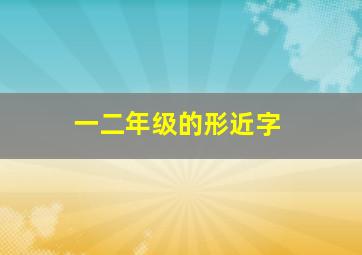 一二年级的形近字